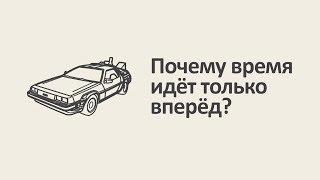 Почему время идёт только вперёд?